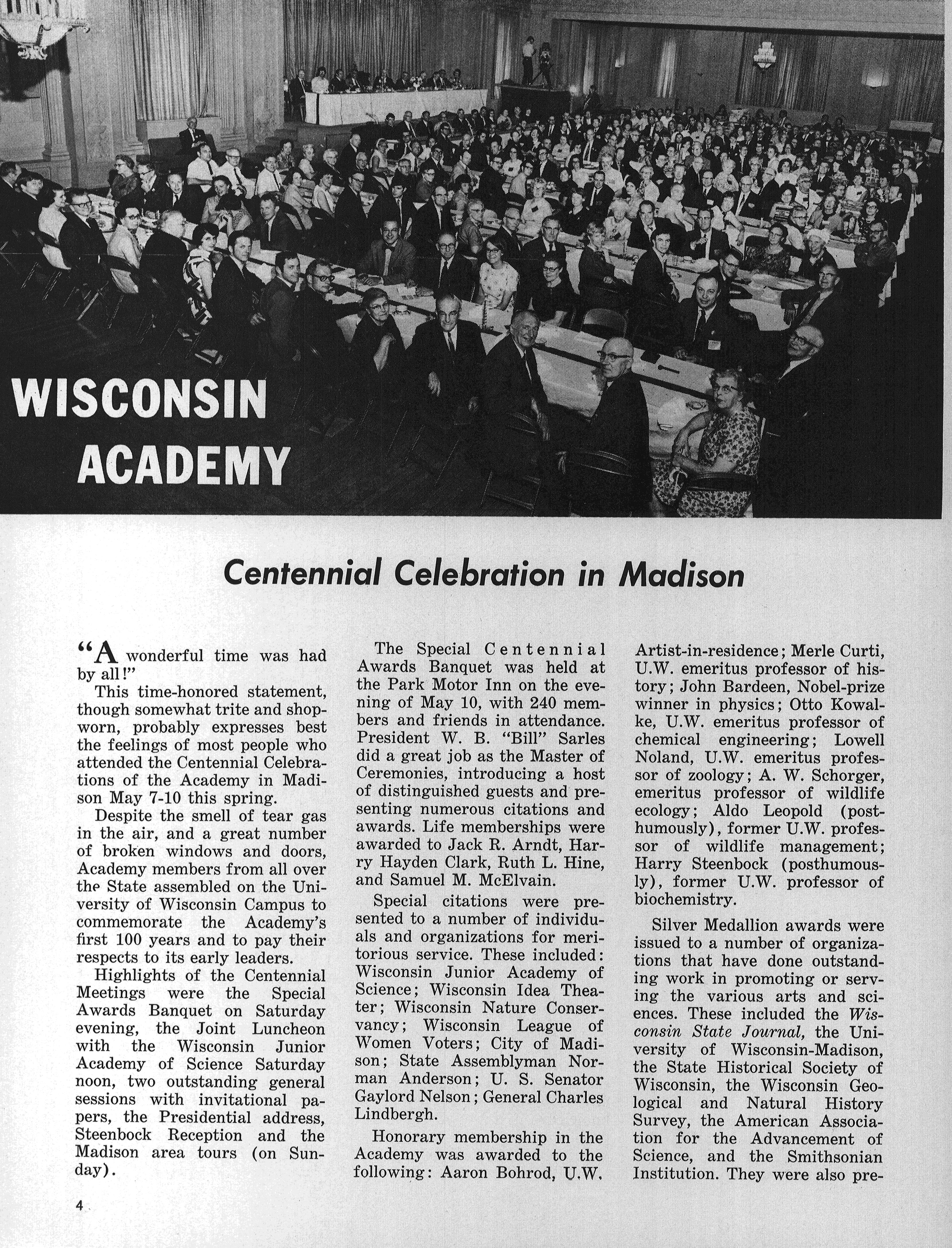 WISCONSIN ACADEMY

Centennial Celebration in Madison

"A wonderful time was had by all!"

This time-honored statement, though somewhat trite and shopworn, probably expresses best the feelings of most people who attended the Centennial Celebrations of the Academy in Madison May 7-10 this spring.

Despite the smell of tear gas in the air, and a great number of broken windows and doors, Academy members from all over the State assembled on the University of Wisconsin Campus to commemorate the Academy's first 100 years and to pay their respects to its early leaders.

Highlights of the Centennial Meetings were the Special Awards Banquet on Saturday evening, the Joint Luncheon with the Wisconsin Junior Academy of Science Saturday noon, two outstanding general sessions with invitational papers, the Presidential address, Steenbock Reception and the Madison area tours (on Sunday).

The Special Centennial Awards Banquet was held at the Park Motor Inn on the evening of May 10, with 240 members and friends in attendance. President W. B. "Bill" Sarles did a great job as the Master of Ceremonies, introducing a host of distinguished guests and presenting numerous citations and awards. Life memberships were awarded to Jack R. Arndt, Harry Hayden Clark, Ruth L. Hine, and Samuel M. McElvain.

Special citations were presented to a number of individuals and organizations for meritorious service. These included: Wisconsin Junior Academy of Science; Wisconsin Idea Theater; Wisconsin Nature Conservancy; Wisconsin League of Women Voters; City of Madison; State Assemblyman Norman Anderson; U. S. Senator Gaylord Nelson; General Charles Lindbergh.

Honorary membership in the Academy was awarded to the following: Aaron Bohrod, U.W. Artist-in-residence; Merle Curti, U.W. emeritus professor of history; John Bardeen, Nobel-prize winner in physics; Otto Kowalke, U.W. emeritus professor of chemical engineering; Lowell Noland, U.W. emeritus professor of zoology; A. W. Schorger, emeritus professor of wildlife ecology; Aldo Leopold (posthumously), former U.W. professor of wildlife management; Harry Steenbock (posthumously), former U.W. professor of biochemistry.

Silver Medallion awards were issued to a number of organizations that have done outstanding work in promoting or serving the various arts and sciences. These included the Wisconsin State Journal, the University of Wisconsin-Madison, the State Historical Society of Wisconsin, the Wisconsin Geological and Natural History Survey, the American Association for the Advancement of Science, and the Smithsonian Institution. They were also pre-

4